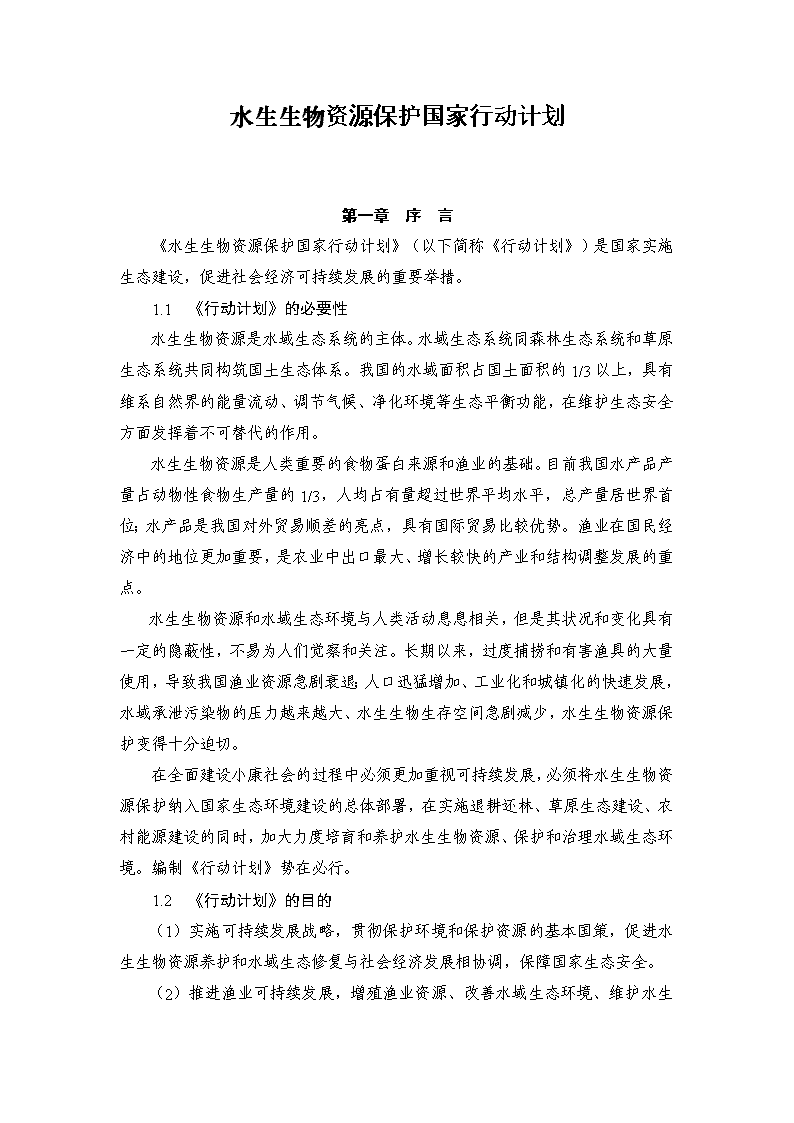 水生生物资源保护国家行动计划

第一章　序　言

《水生生物资源保护国家行动计划》（以下简称《行动计划》）是国家实施生态建设，促进社会经济可持续发展的重要举措。

1.1　《行动计划》的必要性

水生生物资源是水域生态系统的主体。水域生态系统同森林生态系统和草原生态系统共同构筑国土生态体系。我国的水域面积占国土面积的 1/3 以上，具有维系自然界的能量流动、调节气候、净化环境等生态平衡功能，在维护生态安全方面发挥着不可替代的作用。

水生生物资源是人类重要的食物蛋白来源和渔业的基础。目前我国水产品产量占动物性食物生产量的 1/3，人均占有量超过世界平均水平，总产量居世界首位；水产品是我国对外贸易顺差的亮点，具有国际贸易比较优势。渔业在国民经济中的地位更加重要，是农业中出口最大、增长较快的产业和结构调整发展的重点。

水生生物资源和水域生态环境与人类活动息息相关，但是其状况和变化具有一定的隐蔽性，不易为人们觉察和关注。长期以来，过度捕捞和有害渔具的大量使用，导致我国渔业资源急剧衰退；人口迅猛增加、工业化和城镇化的快速发展，水域承泄污染物的压力越来越大、水生生物生存空间急剧减少，水生生物资源保护变得十分迫切。

在全面建设小康社会的过程中必须更加重视可持续发展，必须将水生生物资源保护纳入国家生态环境建设的总体部署，在实施退耕还林、草原生态建设、农村能源建设的同时，加大力度培育和养护水生生物资源、保护和治理水域生态环境。编制《行动计划》势在必行。

1.2　《行动计划》的目的

（1）实施可持续发展战略，贯彻保护环境和保护资源的基本国策，促进水生生物资源养护和水域生态修复与社会经济发展相协调，保障国家生态安全。

（2）推进渔业可持续发展，增殖渔业资源、改善水域生态环境、维护水生